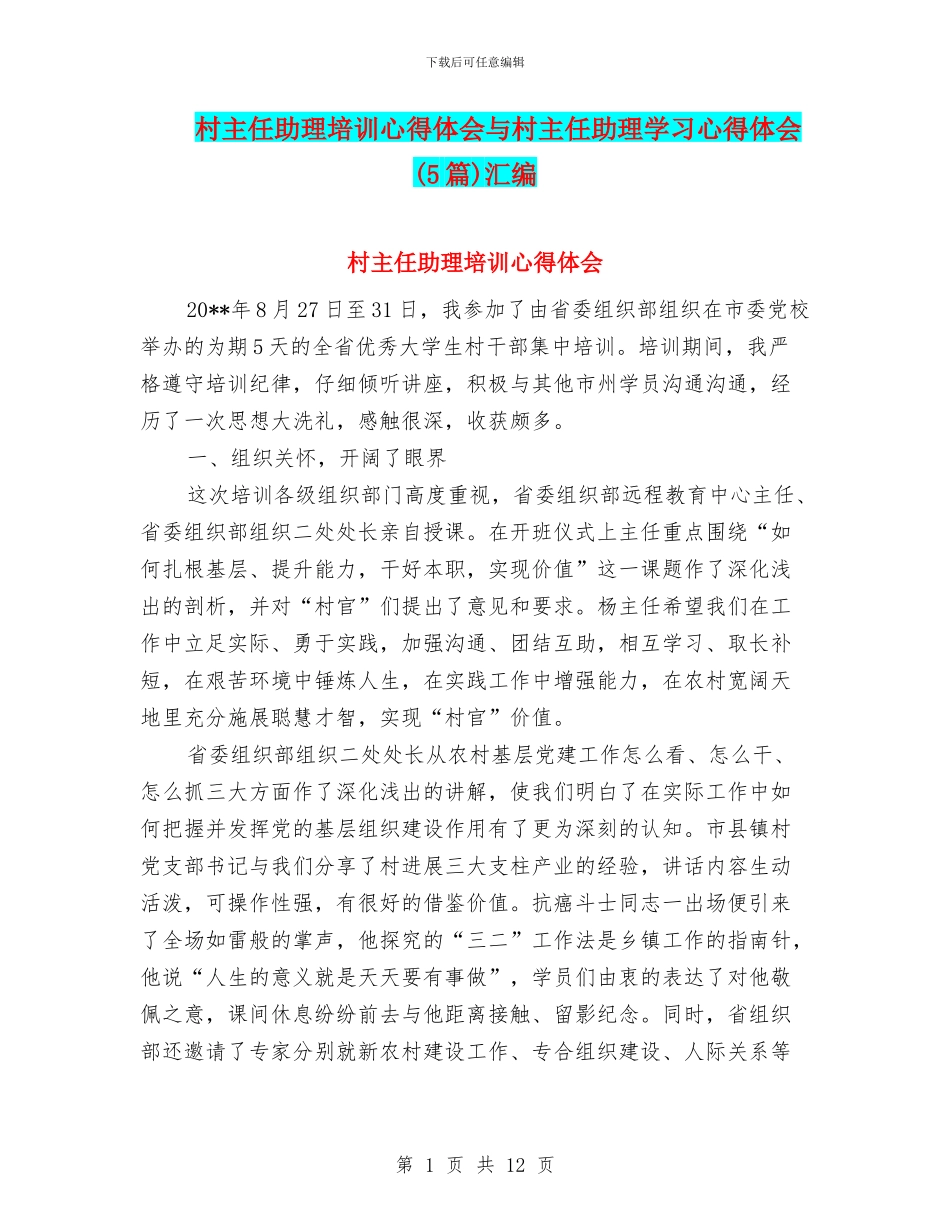 下载后可任意编辑

村主任助理培训心得体会与村主任助理学习心得体会(5篇)汇编

村主任助理培训心得体会

20**年8月27日至31日，我参加了由省委组织部组织在市委党校举办的为期5天的全省优秀大学生村干部集中培训。培训期间，我严格遵守培训纪律，仔细倾听讲座，积极与其他市州学员沟通沟通，经历了一次思想大洗礼，感触很深，收获颇多。

一、组织关怀，开阔了眼界

这次培训各级组织部门高度重视，省委组织部远程教育中心主任、省委组织部组织二处处长亲自授课。在开班仪式上主任重点围绕“如何扎根基层、提升能力，干好本职，实现价值”这一课题作了深化浅出的剖析，并对“村官”们提出了意见和要求。杨主任希望我们在工作中立足实际、勇于实践，加强沟通、团结互助，相互学习、取长补短，在艰苦环境中锤炼人生，在实践工作中增强能力，在农村宽阔天地里充分施展聪慧才智，实现“村官”价值。

省委组织部组织二处处长从农村基层党建工作怎么看、怎么干、怎么抓三大方面作了深化浅出的讲解，使我们明白了在实际工作中如何把握并发挥党的基层组织建设作用有了更为深刻的认知。市县镇村党支部书记与我们分享了村进展三大支柱产业的经验，讲话内容生动活泼，可操作性强，有很好的借鉴价值。抗癌斗士同志一出场便引来了全场如雷般的掌声，他探究的“三二”工作法是乡镇工作的指南针，他说“人生的意义就是天天要有事做”，学员们由衷的表达了对他敬佩之意，课间休息纷纷前去与他距离接触、留影纪念。同时，省组织部还邀请了专家分别就新农村建设工作、专合组织建设、人际关系等

第 1 页 共 12 页